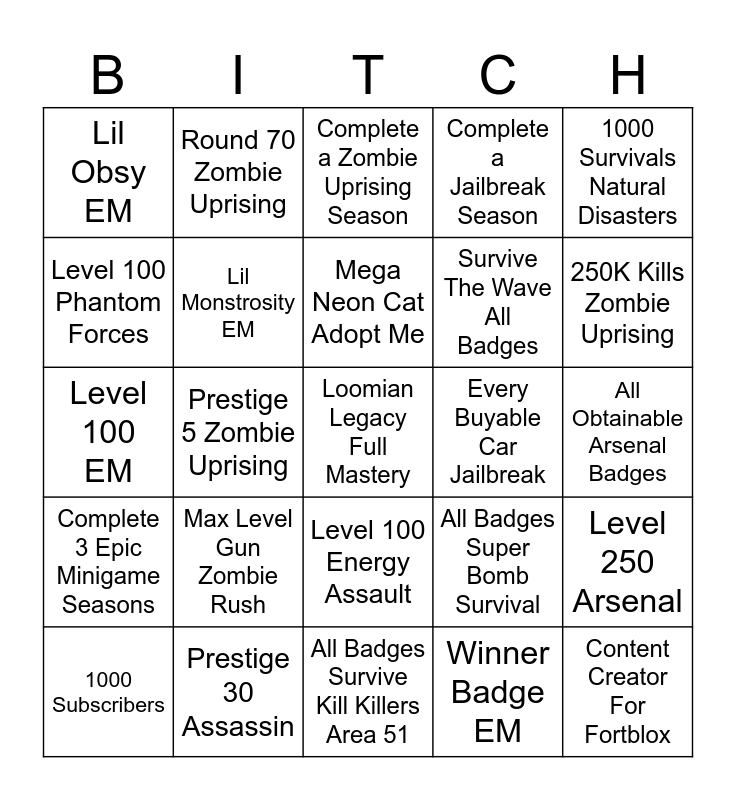 | B | I | T | C | H |
|---|---|---|---|---|
| Lil Obsy EM | Round 70 Zombie Uprising | Complete a Zombie Uprising Season | Complete a Jailbreak Season | 1000 Survivals Natural Disasters |
| Level 100 Phantom Forces | Lil Monstrosity EM | Mega Neon Cat Adopt Me | Survive The Wave All Badges | 250K Kills Zombie Uprising |
| Level 100 EM | Prestige 5 Zombie Uprising | Loomian Legacy Full Mastery | Every Buyable Car Jailbreak | All Obtainable Arsenal Badges |
| Complete 3 Epic Minigame Seasons | Max Level Gun Zombie Rush | Level 100 Energy Assault | All Badges Super Bomb Survival | Level 250 Arsenal |
| 1000 Subscribers | Prestige 30 Assassin | All Badges Survive Kill Killers Area 51 | Winner Badge EM | Content Creator For Fortblox |